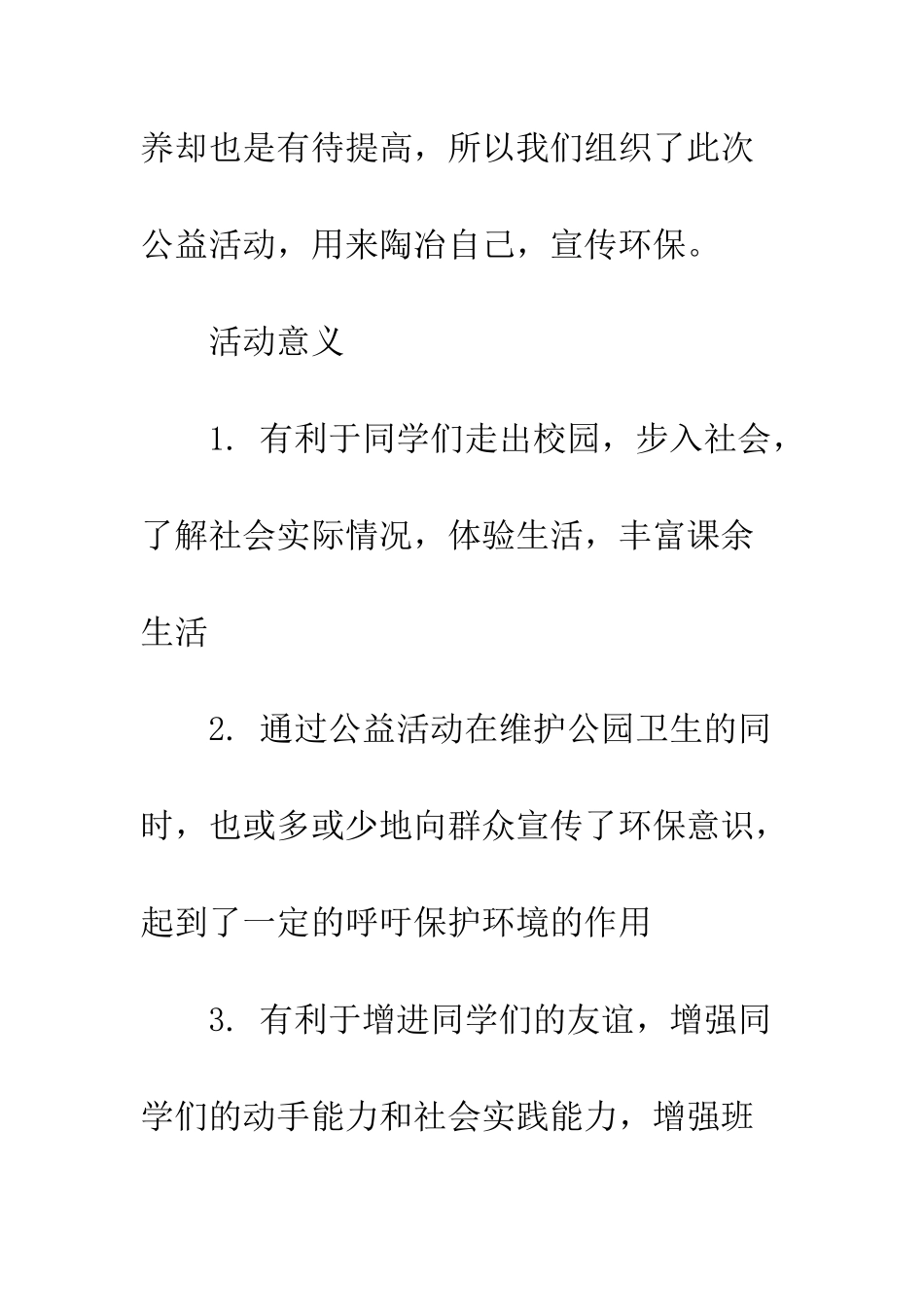 养却也是有待提高，所以我们组织了此次公益活动，用来陶冶自己，宣传环保。

活动意义

1. 有利于同学们走出校园，步入社会，了解社会实际情况，体验生活，丰富课余生活

2. 通过公益活动在维护公园卫生的同时，也或多或少地向群众宣传了环保意识，起到了一定的呼吁保护环境的作用

3. 有利于增进同学们的友谊，增强同学们的动手能力和社会实践能力，增强班